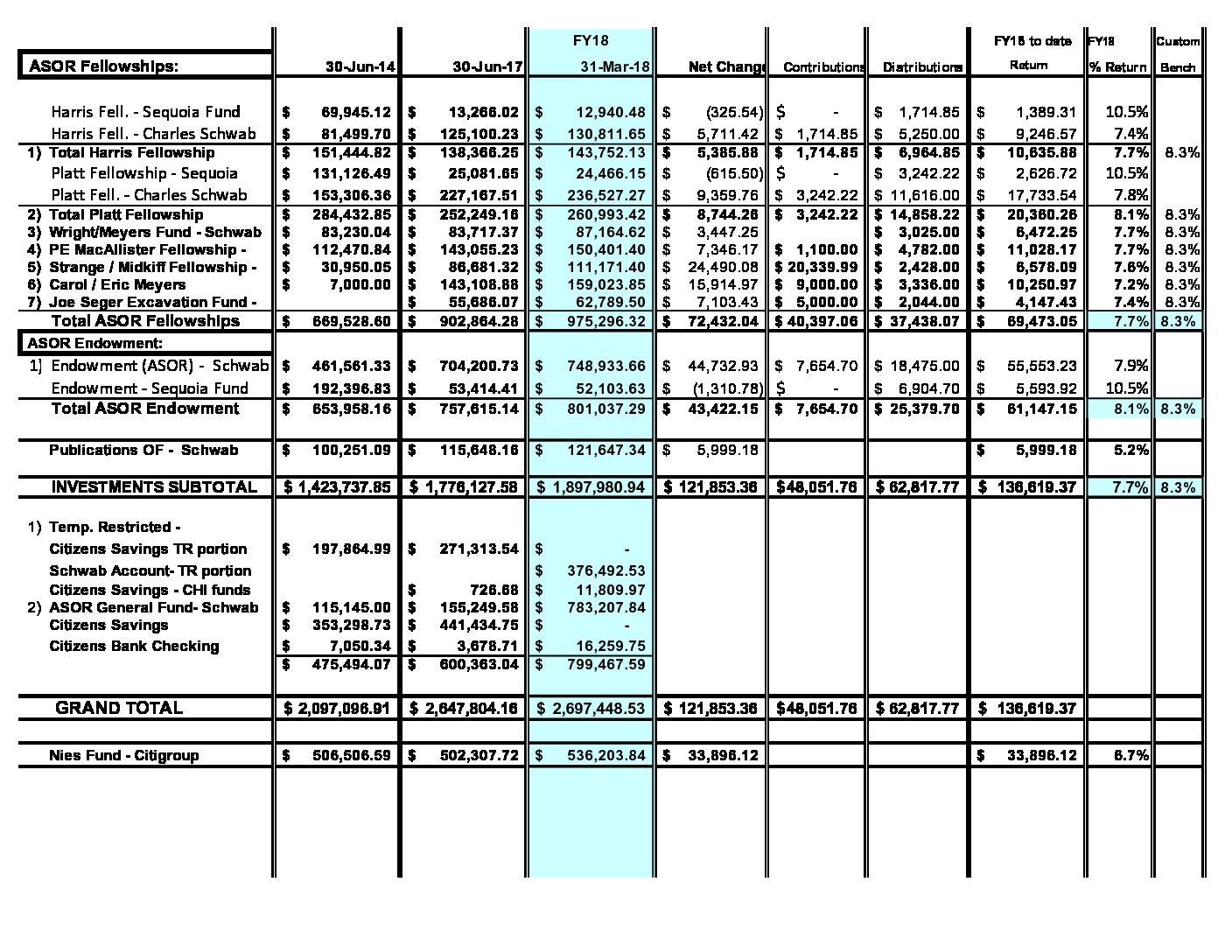 | ASOR Fellowships: | 30-Jun-14 | 30-Jun-17 | FY18 31-Mar-18 | Net Chang | Contributions | Distributions | FY18 to date Return | FY18 % Return | Custom Bench |
|---|---|---|---|---|---|---|---|---|---|
| Harris Fell. - Sequoia Fund | $ 69,945.12 | $ 13,266.02 | $ 12,940.48 | $ (325.54) | $ - | $ 1,714.85 | $ 1,389.31 | 10.5% | |
| Harris Fell. - Charles Schwab | $ 81,499.70 | $ 125,100.23 | $ 130,811.65 | $ 5,711.42 | $ 1,714.85 | $ 5,250.00 | $ 9,246.57 | 7.4% | |
| 1) Total Harris Fellowship | $ 151,444.82 | $ 138,366.25 | $ 143,752.13 | $ 5,385.88 | $ 1,714.85 | $ 6,964.85 | $ 10,635.88 | 7.7% | 8.3% |
| Platt Fellowship - Sequoia | $ 131,126.49 | $ 25,081.65 | $ 24,466.15 | $ (615.50) | $ - | $ 3,242.22 | $ 2,626.72 | 10.5% | |
| Platt Fell. - Charles Schwab | $ 153,306.36 | $ 227,167.51 | $ 236,527.27 | $ 9,359.76 | $ 3,242.22 | $ 11,616.00 | $ 17,733.54 | 7.8% | |
| 2) Total Platt Fellowship | $ 284,432.85 | $ 252,249.16 | $ 260,993.42 | $ 8,744.26 | $ 3,242.22 | $ 14,858.22 | $ 20,360.26 | 8.1% | 8.3% |
| 3) Wright/Meyers Fund - Schwab | $ 83,230.04 | $ 83,717.37 | $ 87,164.62 | $ 3,447.25 | | $ 3,025.00 | $ 6,472.25 | 7.7% | 8.3% |
| 4) PE MacAllister Fellowship - | $ 112,470.84 | $ 143,055.23 | $ 150,401.40 | $ 7,346.17 | $ 1,100.00 | $ 4,782.00 | $ 11,028.17 | 7.7% | 8.3% |
| 5) Strange / Midkiff Fellowship - | $ 30,950.05 | $ 86,681.32 | $ 111,171.40 | $ 24,490.08 | $ 20,339.99 | $ 2,428.00 | $ 6,578.09 | 7.6% | 8.3% |
| 6) Carol / Eric Meyers | $ 7,000.00 | $ 143,108.88 | $ 159,023.85 | $ 15,914.97 | $ 9,000.00 | $ 3,336.00 | $ 10,250.97 | 7.2% | 8.3% |
| 7) Joe Seger Excavation Fund - | | $ 55,686.07 | $ 62,789.50 | $ 7,103.43 | $ 5,000.00 | $ 2,044.00 | $ 4,147.43 | 7.4% | 8.3% |
| Total ASOR Fellowships | $ 669,528.60 | $ 902,864.28 | $ 975,296.32 | $ 72,432.04 | $ 40,397.06 | $ 37,438.07 | $ 69,473.05 | 7.7% | 8.3% |
| ASOR Endowment: | | | | | | | | | |
| 1) Endowment (ASOR) - Schwab | $ 461,561.33 | $ 704,200.73 | $ 748,933.66 | $ 44,732.93 | $ 7,654.70 | $ 18,475.00 | $ 55,553.23 | 7.9% | |
| Endowment - Sequoia Fund | $ 192,396.83 | $ 53,414.41 | $ 52,103.63 | $ (1,310.78) | $ - | $ 6,904.70 | $ 5,593.92 | 10.5% | |
| Total ASOR Endowment | $ 653,958.16 | $ 757,615.14 | $ 801,037.29 | $ 43,422.15 | $ 7,654.70 | $ 25,379.70 | $ 61,147.15 | 8.1% | 8.3% |
| Publications OF - Schwab | $ 100,251.09 | $ 115,648.16 | $ 121,647.34 | $ 5,999.18 | | | $ 5,999.18 | 5.2% | |
| INVESTMENTS SUBTOTAL | $ 1,423,737.85 | $ 1,776,127.58 | $ 1,897,980.94 | $ 121,853.36 | $48,051.76 | $ 62,817.77 | $ 136,619.37 | 7.7% | 8.3% |
| 1) Temp. Restricted - | | | | | | | | | |
| Citizens Savings TR portion | $ 197,864.99 | $ 271,313.54 | $ - | | | | | | |
| Schwab Account- TR portion | | | $ 376,492.53 | | | | | | |
| Citizens Savings - CHI funds | | $ 726.68 | $ 11,809.97 | | | | | | |
| 2) ASOR General Fund- Schwab | $ 115,145.00 | $ 155,249.58 | $ 783,207.84 | | | | | | |
| Citizens Savings | $ 353,298.73 | $ 441,434.75 | $ - | | | | | | |
| Citizens Bank Checking | $ 7,050.34 | $ 3,678.71 | $ 16,259.75 | | | | | | |
| | $ 475,494.07 | $ 600,363.04 | $ 799,467.59 | | | | | | |
| GRAND TOTAL | $ 2,097,096.91 | $ 2,647,804.16 | $ 2,697,448.53 | $ 121,853.36 | $48,051.76 | $ 62,817.77 | $ 136,619.37 | | |
| Nies Fund - Citigroup | $ 506,506.59 | $ 502,307.72 | $ 536,203.84 | $ 33,896.12 | | | $ 33,896.12 | 6.7% | |